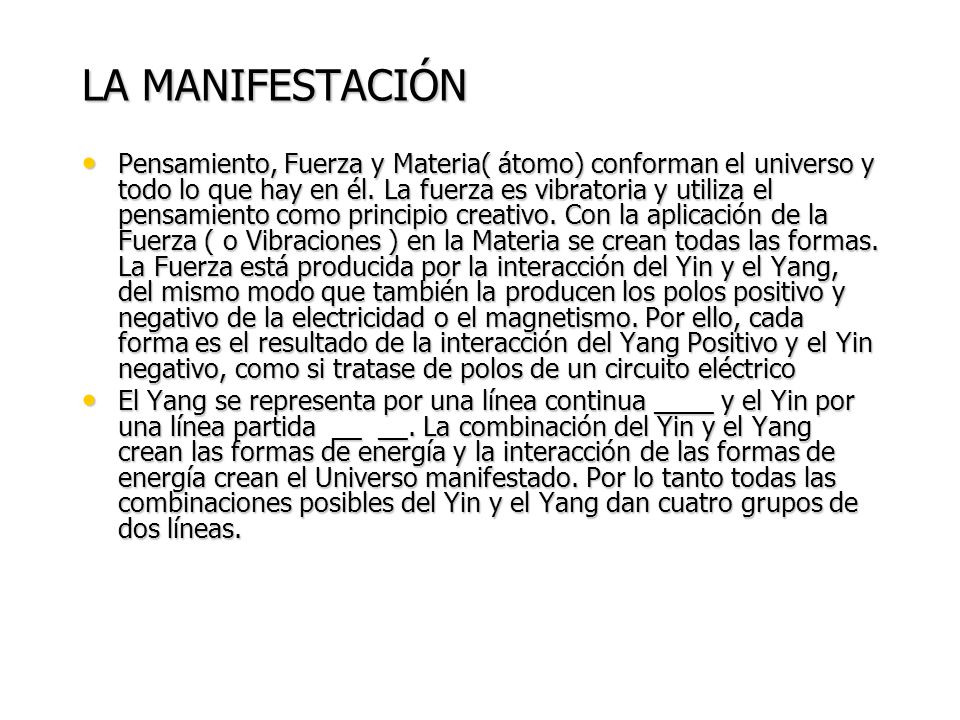 LA MANIFESTACIÓN

• Pensamiento, Fuerza y Materia( átomo) conforman el universo y todo lo que hay en él. La fuerza es vibratoria y utiliza el pensamiento como principio creativo. Con la aplicación de la Fuerza ( o Vibraciones ) en la Materia se crean todas las formas. La Fuerza está producida por la interacción del Yin y el Yang, del mismo modo que también la producen los polos positivo y negativo de la electricidad o el magnetismo. Por ello, cada forma es el resultado de la interacción del Yang Positivo y el Yin negativo, como si tratase de polos de un circuito eléctrico

• El Yang se representa por una línea continua ____ y el Yin por una línea partida __ __. La combinación del Yin y el Yang crean las formas de energía y la interacción de las formas de energía crean el Universo manifestado. Por lo tanto todas las combinaciones posibles del Yin y el Yang dan cuatro grupos de dos líneas.